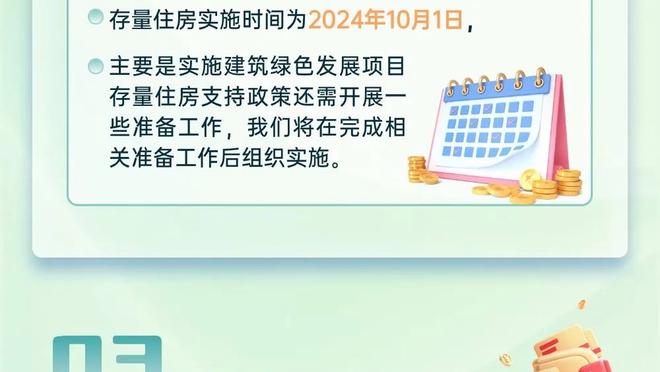 存量住房实施时间为2024年10月1日，

主要是实施建筑绿色发展项目存量住房支持政策还需开展一些准备工作，我们将在完成相关准备工作后组织实施。

03